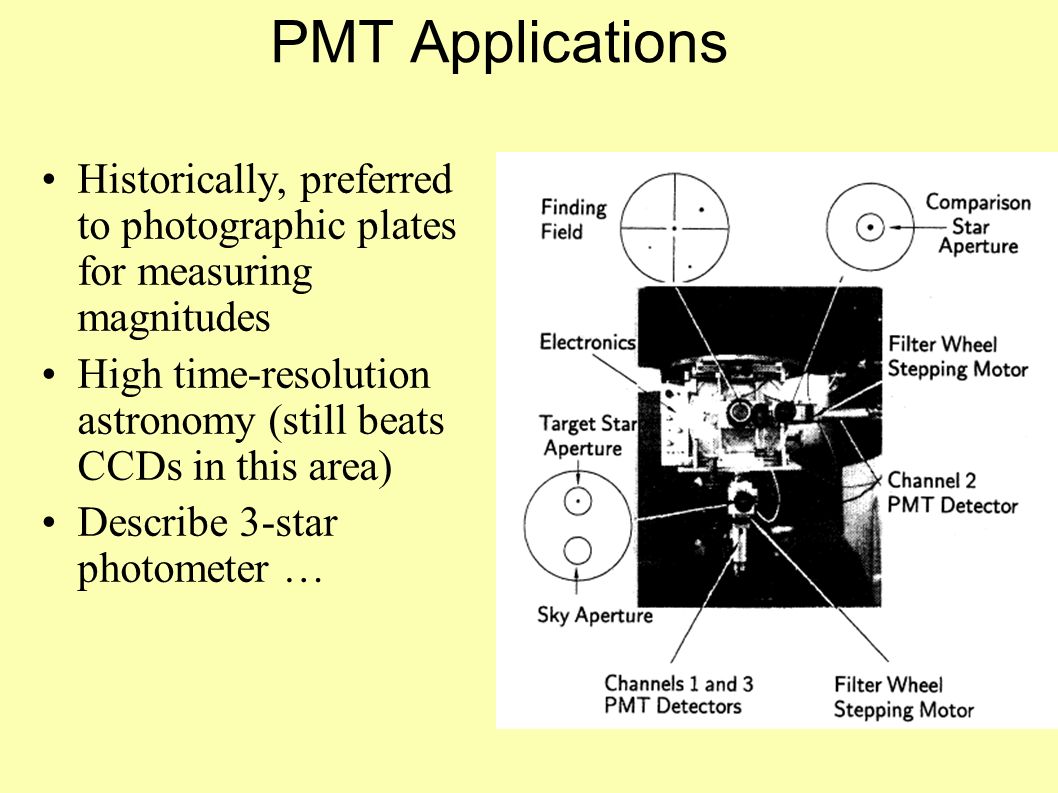 PMT Applications

• Historically, preferred to photographic plates for measuring magnitudes
• High time-resolution astronomy (still beats CCDs in this area)
• Describe 3-star photometer …

Finding Field

Comparison Star Aperture

Electronics

Filter Wheel Stepping Motor

Target Star Aperture

Channel 2 PMT Detector

Sky Aperture

Channels 1 and 3 PMT Detectors

Filter Wheel Stepping Motor